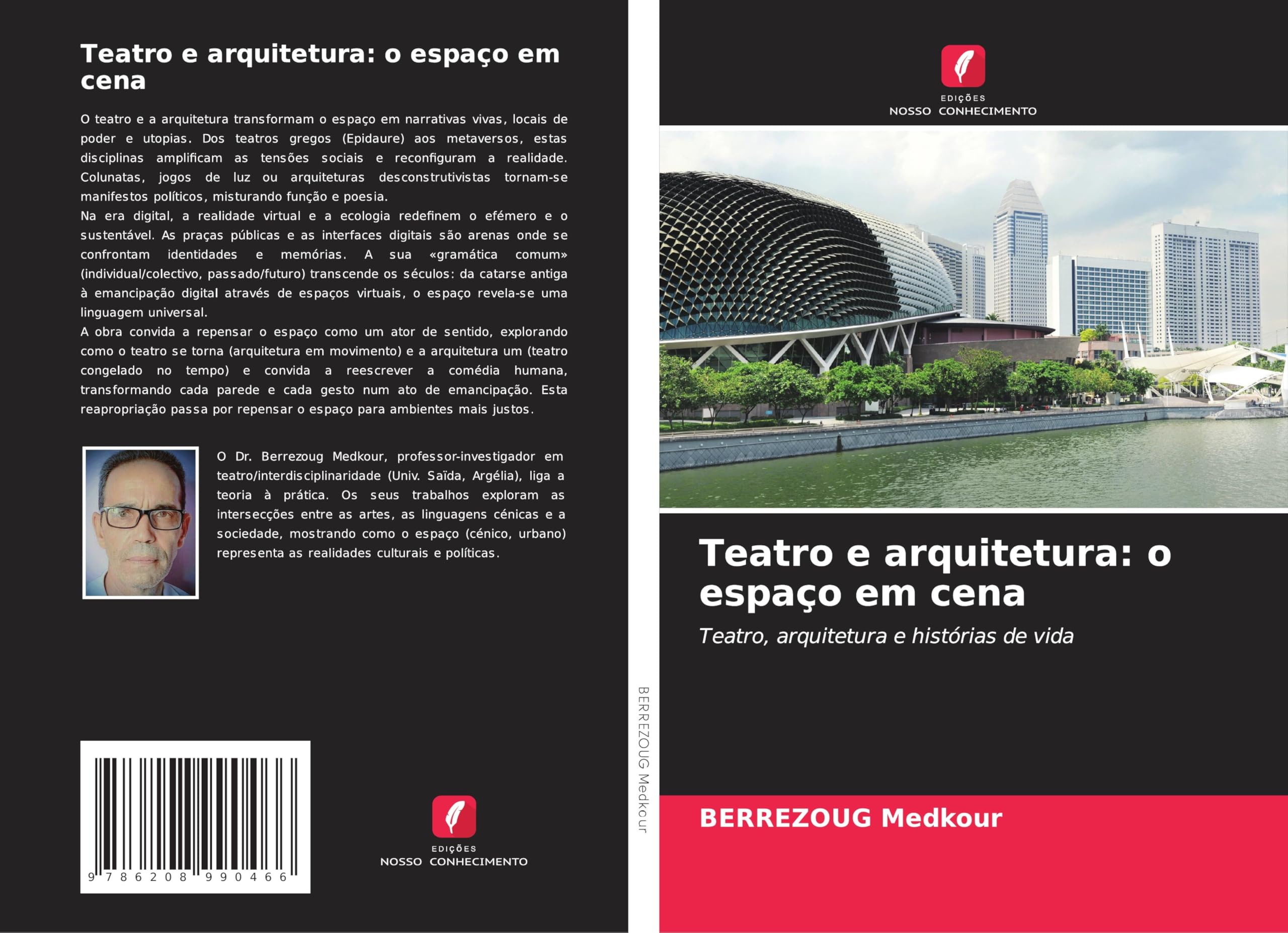 Teatro e arquitetura: o espaço em cena

O teatro e a arquitetura transformam o espaço em narrativas vivas, locais de poder e utopias. Dos teatros gregos (Epidaure) aos metaversos, estas disciplinas amplificam as tensões sociais e reconfiguram a realidade. Colunatas, jogos de luz ou arquiteturas desconstrutivistas tornam-se manifestos políticos, misturando função e poesia.
Na era digital, a realidade virtual e a ecologia redefinem o efémero e o sustentável. As praças públicas e as interfaces digitais são arenas onde se confrontam identidades e memórias. A sua «gramática comum» (individual/colectivo, passado/futuro) transcende os séculos: da catarse antiga à emancipação digital através de espaços virtuais, o espaço revela-se uma linguagem universal.
A obra convida a repensar o espaço como um ator de sentido, explorando como o teatro se torna (arquitetura em movimento) e a arquitetura um (teatro congelado no tempo) e convida a reescrever a comédia humana, transformando cada parede e cada gesto num ato de emancipação. Esta reapropriação passa por repensar o espaço para ambientes mais justos.

O Dr. Berrezoug Medkour, professor-investigador em teatro/interdisciplinaridade (Univ. Saïda, Argélia), liga a teoria à prática. Os seus trabalhos exploram as intersecções entre as artes, as linguagens cénicas e a sociedade, mostrando como o espaço (cénico, urbano) representa as realidades culturais e políticas.

9 786208 990466

EDIÇÕES
NOSSO CONHECIMENTO

BERREZOUG Medkour

EDIÇÕES
NOSSO CONHECIMENTO

Teatro e arquitetura: o espaço em cena

Teatro, arquitetura e histórias de vida

BERREZOUG Medkour